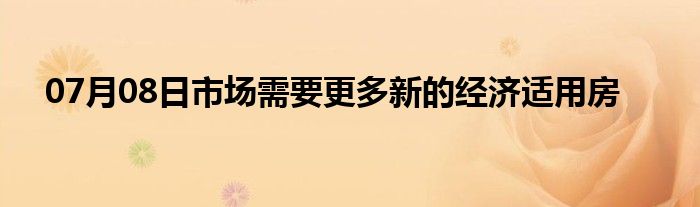 07月08日市场需要更多新的经济适用房